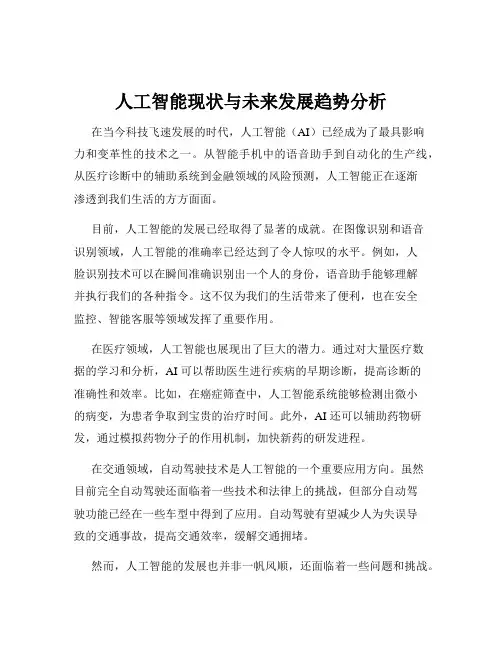 人工智能现状与未来发展趋势分析

在当今科技飞速发展的时代，人工智能（AI）已经成为了最具影响力和变革性的技术之一。从智能手机中的语音助手到自动化的生产线，从医疗诊断中的辅助系统到金融领域的风险预测，人工智能正在逐渐渗透到我们生活的方方面面。

目前，人工智能的发展已经取得了显著的成就。在图像识别和语音识别领域，人工智能的准确率已经达到了令人惊叹的水平。例如，人脸识别技术可以在瞬间准确识别出一个人的身份，语音助手能够理解并执行我们的各种指令。这不仅为我们的生活带来了便利，也在安全监控、智能客服等领域发挥了重要作用。

在医疗领域，人工智能也展现出了巨大的潜力。通过对大量医疗数据的学习和分析，AI 可以帮助医生进行疾病的早期诊断，提高诊断的准确性和效率。比如，在癌症筛查中，人工智能系统能够检测出微小的病变，为患者争取到宝贵的治疗时间。此外，AI 还可以辅助药物研发，通过模拟药物分子的作用机制，加快新药的研发进程。

在交通领域，自动驾驶技术是人工智能的一个重要应用方向。虽然目前完全自动驾驶还面临着一些技术和法律上的挑战，但部分自动驾驶功能已经在一些车型中得到了应用。自动驾驶有望减少人为失误导致的交通事故，提高交通效率，缓解交通拥堵。

然而，人工智能的发展也并非一帆风顺，还面临着一些问题和挑战。